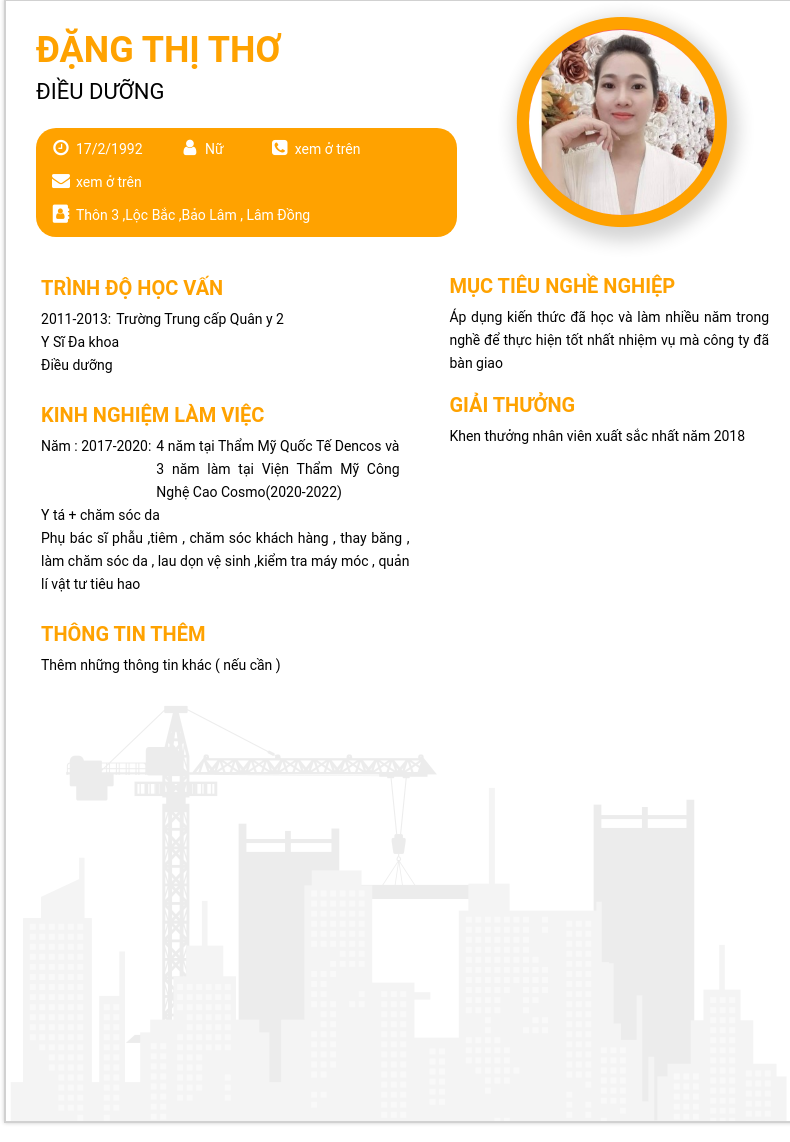 ĐẶNG THỊ THƠ

ĐIỀU DƯỠNG

17/2/1992 Nữ xem ở trên

xem ở trên

Thôn 3 ,Lộc Bắc ,Bảo Lâm , Lâm Đồng

TRÌNH ĐỘ HỌC VẤN

2011-2013: Trường Trung cấp Quân y 2

Y Sĩ Đa khoa

Điều dưỡng

KINH NGHIỆM LÀM VIỆC

Năm : 2017-2020: 4 năm tại Thẩm Mỹ Quốc Tế Dencos và 3 năm làm tại Viện Thẩm Mỹ Công Nghệ Cao Cosmo(2020-2022)

Y tá + chăm sóc da

Phụ bác sĩ phẫu ,tiêm , chăm sóc khách hàng , thay băng , làm chăm sóc da , lau dọn vệ sinh ,kiểm tra máy móc , quản lí vật tư tiêu hao

THÔNG TIN THÊM

Thêm những thông tin khác ( nếu cần )

MỤC TIÊU NGHỀ NGHIỆP

Áp dụng kiến thức đã học và làm nhiều năm trong nghề để thực hiện tốt nhất nhiệm vụ mà công ty đã bàn giao

GIẢI THƯỞNG

Khen thưởng nhân viên xuất sắc nhất năm 2018